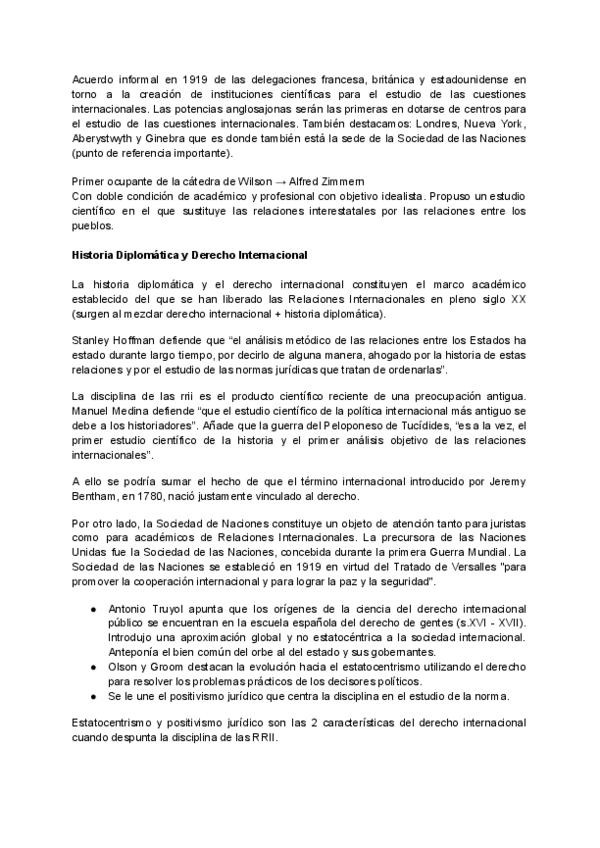 Acuerdo informal en 1919 de las delegaciones francesa, británica y estadounidense en torno a la creación de instituciones científicas para el estudio de las cuestiones internacionales. Las potencias anglosajonas serán las primeras en dotarse de centros para el estudio de las cuestiones internacionales. También destacamos: Londres, Nueva York, Aberystwyth y Ginebra que es donde también está la sede de la Sociedad de las Naciones (punto de referencia importante).

Primer ocupante de la cátedra de Wilson → Alfred Zimmern
Con doble condición de académico y profesional con objetivo idealista. Propuso un estudio científico en el que sustituye las relaciones interestatales por las relaciones entre los pueblos.

Historia Diplomática y Derecho Internacional

La historia diplomática y el derecho internacional constituyen el marco académico establecido del que se han liberado las Relaciones Internacionales en pleno siglo XX (surgen al mezclar derecho internacional + historia diplomática).

Stanley Hoffman defiende que "el análisis metódico de las relaciones entre los Estados ha estado durante largo tiempo, por decirlo de alguna manera, ahogado por la historia de estas relaciones y por el estudio de las normas jurídicas que tratan de ordenarlas".

La disciplina de las rrii es el producto científico reciente de una preocupación antigua. Manuel Medina defiende "que el estudio científico de la política internacional más antiguo se debe a los historiadores". Añade que la guerra del Peloponeso de Tucídides, "es a la vez, el primer estudio científico de la historia y el primer análisis objetivo de las relaciones internacionales".

A ello se podría sumar el hecho de que el término internacional introducido por Jeremy Bentham, en 1780, nació justamente vinculado al derecho.

Por otro lado, la Sociedad de Naciones constituye un objeto de atención tanto para juristas como para académicos de Relaciones Internacionales. La precursora de las Naciones Unidas fue la Sociedad de las Naciones, concebida durante la primera Guerra Mundial. La Sociedad de las Naciones se estableció en 1919 en virtud del Tratado de Versalles "para promover la cooperación internacional y para lograr la paz y la seguridad".

● Antonio Truyol apunta que los orígenes de la ciencia del derecho internacional público se encuentran en la escuela española del derecho de gentes (s.XVI - XVII). Introdujo una aproximación global y no estatocéntrica a la sociedad internacional. Anteponía el bien común del orbe al del estado y sus gobernantes.
● Olson y Groom destacan la evolución hacia el estatocentrismo utilizando el derecho para resolver los problemas prácticos de los decisores políticos.
● Se le une el positivismo jurídico que centra la disciplina en el estudio de la norma.

Estatocentrismo y positivismo jurídico son las 2 características del derecho internacional cuando despunta la disciplina de las RRII.